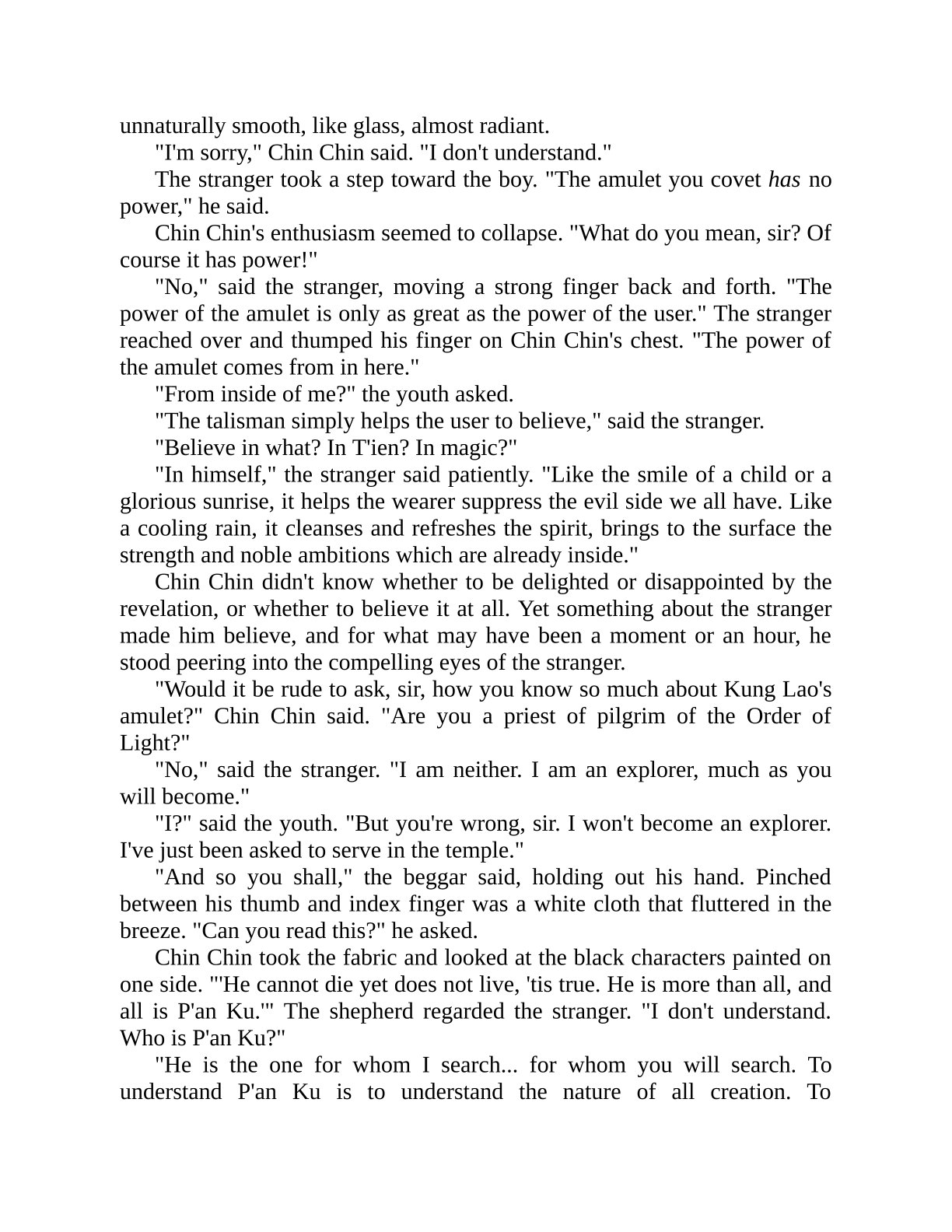 unnaturally smooth, like glass, almost radiant.

"I'm sorry," Chin Chin said. "I don't understand."

The stranger took a step toward the boy. "The amulet you covet has no power," he said.

Chin Chin's enthusiasm seemed to collapse. "What do you mean, sir? Of course it has power!"

"No," said the stranger, moving a strong finger back and forth. "The power of the amulet is only as great as the power of the user." The stranger reached over and thumped his finger on Chin Chin's chest. "The power of the amulet comes from in here."

"From inside of me?" the youth asked.

"The talisman simply helps the user to believe," said the stranger.

"Believe in what? In T'ien? In magic?"

"In himself," the stranger said patiently. "Like the smile of a child or a glorious sunrise, it helps the wearer suppress the evil side we all have. Like a cooling rain, it cleanses and refreshes the spirit, brings to the surface the strength and noble ambitions which are already inside."

Chin Chin didn't know whether to be delighted or disappointed by the revelation, or whether to believe it at all. Yet something about the stranger made him believe, and for what may have been a moment or an hour, he stood peering into the compelling eyes of the stranger.

"Would it be rude to ask, sir, how you know so much about Kung Lao's amulet?" Chin Chin said. "Are you a priest of pilgrim of the Order of Light?"

"No," said the stranger. "I am neither. I am an explorer, much as you will become."

"I?" said the youth. "But you're wrong, sir. I won't become an explorer. I've just been asked to serve in the temple."

"And so you shall," the beggar said, holding out his hand. Pinched between his thumb and index finger was a white cloth that fluttered in the breeze. "Can you read this?" he asked.

Chin Chin took the fabric and looked at the black characters painted on one side. "'He cannot die yet does not live, 'tis true. He is more than all, and all is P'an Ku.'" The shepherd regarded the stranger. "I don't understand. Who is P'an Ku?"

"He is the one for whom I search... for whom you will search. To understand P'an Ku is to understand the nature of all creation. To